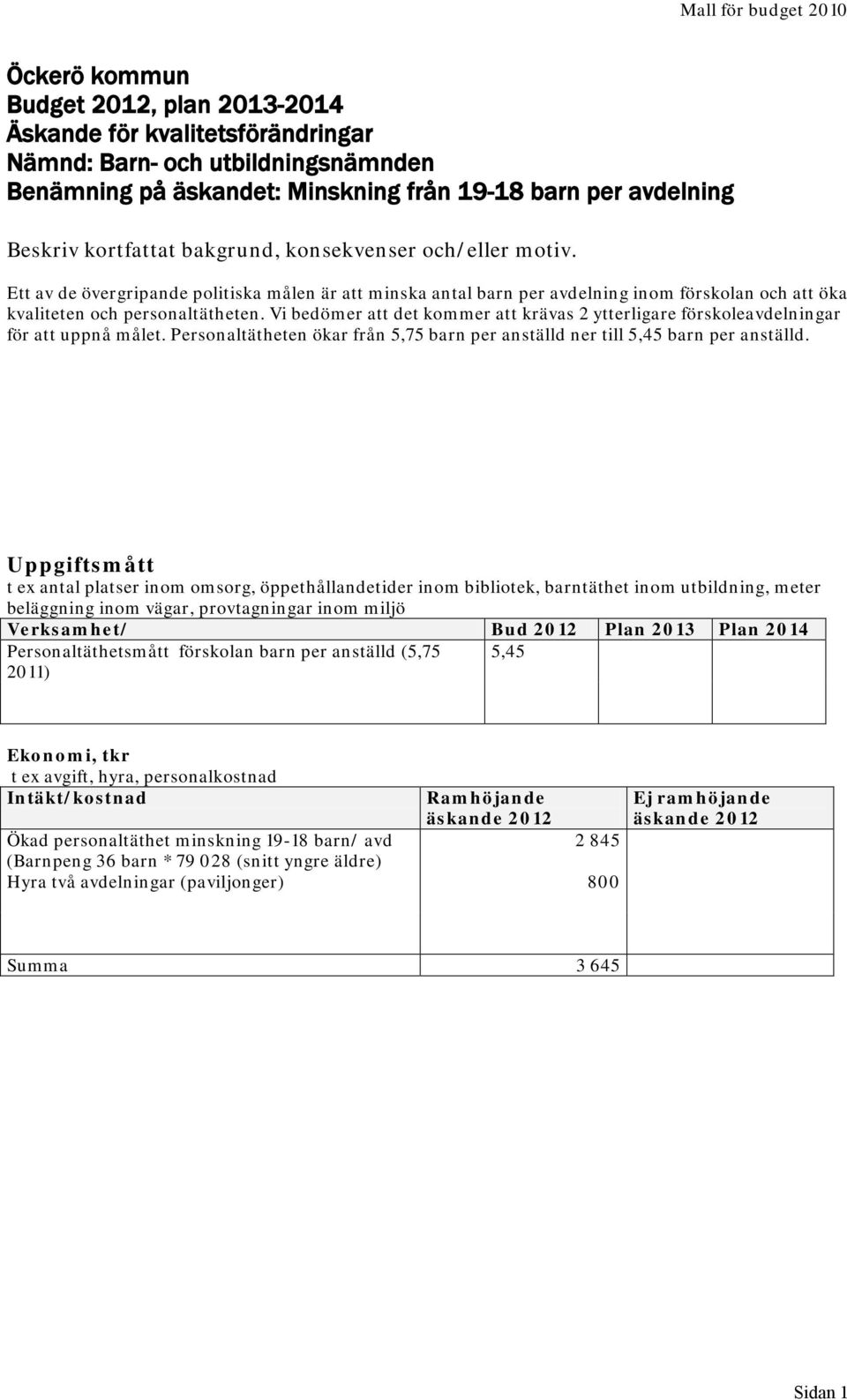 Mall för budget 2010

Öckerö kommun
Budget 2012, plan 2013-2014
Äskande för kvalitetsförändringar
Nämnd: Barn- och utbildningsnämnden
Benämning på äskandet: Minskning från 19-18 barn per avdelning

Beskriv kortfattat bakgrund, konsekvenser och/eller motiv.

Ett av de övergripande politiska målen är att minska antal barn per avdelning inom förskolan och att öka kvaliteten och personaltätheten. Vi bedömer att det kommer att krävas 2 ytterligare förskoleavdelningar för att uppnå målet. Personaltätheten ökar från 5,75 barn per anställd ner till 5,45 barn per anställd.

Uppgiftsmått
t ex antal platser inom omsorg, öppethållandetider inom bibliotek, barntäthet inom utbildning, meter beläggning inom vägar, provtagningar inom miljö

| Verksamhet/ | Bud 2012 | Plan 2013 | Plan 2014 |
|---|---|---|---|
| Personaltäthetsmått förskolan barn per anställd (5,75 2011) | 5,45 | | |

Ekonomi, tkr
t ex avgift, hyra, personalkostnad

| Intäkt/kostnad | Ramhöjande äskande 2012 | Ej ramhöjande äskande 2012 |
|---|---|---|
| Ökad personaltäthet minskning 19-18 barn/ avd (Barnpeng 36 barn * 79 028 (snitt yngre äldre) | 2 845 | |
| Hyra två avdelningar (paviljonger) | 800 | |
| Summa | 3 645 | |

Sidan 1